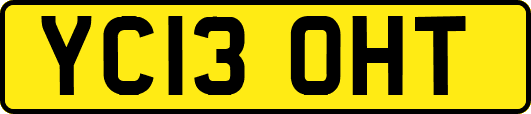 YC13 OHT